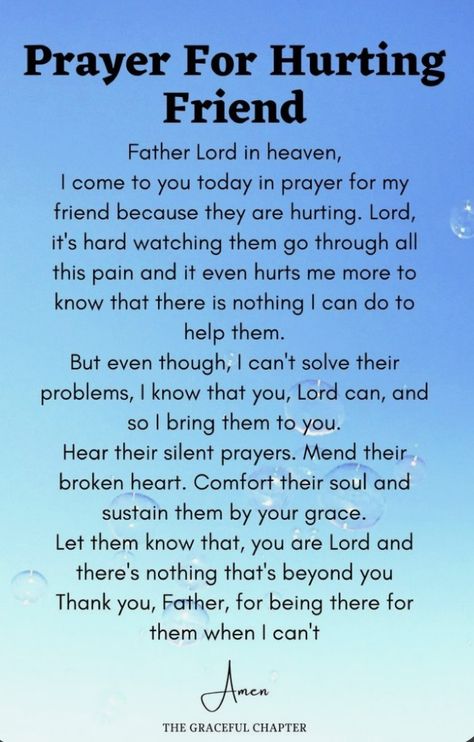 Prayer For Hurting Friend

Father Lord in heaven,
I come to you today in prayer for my friend because they are hurting. Lord, it's hard watching them go through all this pain and it even hurts me more to know that there is nothing I can do to help them.
But even though, I can't solve their problems, I know that you, Lord can, and so I bring them to you.
Hear their silent prayers. Mend their broken heart. Comfort their soul and sustain them by your grace.
Let them know that, you are Lord and there's nothing that's beyond you
Thank you, Father, for being there for them when I can't

Amen

THE GRACEFUL CHAPTER